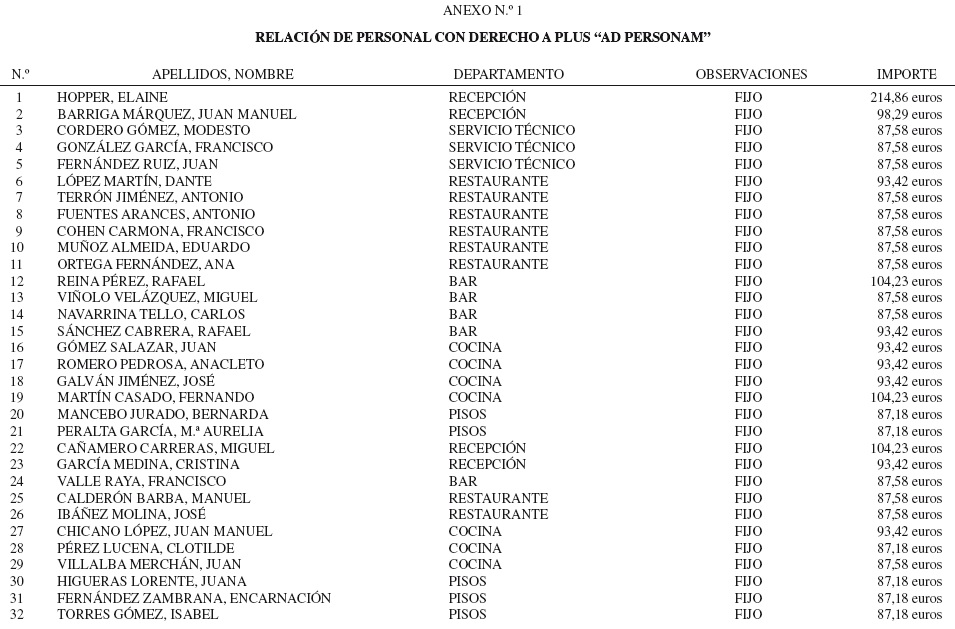 ANEXO N.º 1

RELACIÓN DE PERSONAL CON DERECHO A PLUS “AD PERSONAM”

| N.º | APELLIDOS, NOMBRE | DEPARTAMENTO | OBSERVACIONES | IMPORTE |
|---|---|---|---|---|
| 1 | HOPPER, ELAINE | RECEPCIÓN | FIJO | 214,86 euros |
| 2 | BARRIGA MÁRQUEZ, JUAN MANUEL | RECEPCIÓN | FIJO | 98,29 euros |
| 3 | CORDERO GÓMEZ, MODESTO | SERVICIO TÉCNICO | FIJO | 87,58 euros |
| 4 | GONZÁLEZ GARCÍA, FRANCISCO | SERVICIO TÉCNICO | FIJO | 87,58 euros |
| 5 | FERNÁNDEZ RUIZ, JUAN | SERVICIO TÉCNICO | FIJO | 87,58 euros |
| 6 | LÓPEZ MARTÍN, DANTE | RESTAURANTE | FIJO | 93,42 euros |
| 7 | TERRÓN JIMÉNEZ, ANTONIO | RESTAURANTE | FIJO | 87,58 euros |
| 8 | FUENTES ARANCES, ANTONIO | RESTAURANTE | FIJO | 87,58 euros |
| 9 | COHEN CARMONA, FRANCISCO | RESTAURANTE | FIJO | 87,58 euros |
| 10 | MUÑOZ ALMEIDA, EDUARDO | RESTAURANTE | FIJO | 87,58 euros |
| 11 | ORTEGA FERNÁNDEZ, ANA | RESTAURANTE | FIJO | 87,58 euros |
| 12 | REINA PÉREZ, RAFAEL | BAR | FIJO | 104,23 euros |
| 13 | VIÑOLO VELÁZQUEZ, MIGUEL | BAR | FIJO | 87,58 euros |
| 14 | NAVARRINA TELLO, CARLOS | BAR | FIJO | 87,58 euros |
| 15 | SÁNCHEZ CABRERA, RAFAEL | BAR | FIJO | 93,42 euros |
| 16 | GÓMEZ SALAZAR, JUAN | COCINA | FIJO | 93,42 euros |
| 17 | ROMERO PEDROSA, ANACLETO | COCINA | FIJO | 93,42 euros |
| 18 | GALVÁN JIMÉNEZ, JOSÉ | COCINA | FIJO | 93,42 euros |
| 19 | MARTÍN CASADO, FERNANDO | COCINA | FIJO | 104,23 euros |
| 20 | MANCEBO JURADO, BERNARDA | PISOS | FIJO | 87,18 euros |
| 21 | PERALTA GARCÍA, M.ª AURELIA | PISOS | FIJO | 87,18 euros |
| 22 | CAÑAMERO CARRERAS, MIGUEL | RECEPCIÓN | FIJO | 104,23 euros |
| 23 | GARCÍA MEDINA, CRISTINA | RECEPCIÓN | FIJO | 93,42 euros |
| 24 | VALLE RAYA, FRANCISCO | BAR | FIJO | 87,58 euros |
| 25 | CALDERÓN BARBA, MANUEL | RESTAURANTE | FIJO | 87,58 euros |
| 26 | IBÁÑEZ MOLINA, JOSÉ | RESTAURANTE | FIJO | 87,58 euros |
| 27 | CHICANO LÓPEZ, JUAN MANUEL | COCINA | FIJO | 93,42 euros |
| 28 | PÉREZ LUCENA, CLOTILDE | COCINA | FIJO | 87,18 euros |
| 29 | VILLALBA MERCHÁN, JUAN | COCINA | FIJO | 87,58 euros |
| 30 | HIGUERAS LORENTE, JUANA | PISOS | FIJO | 87,18 euros |
| 31 | FERNÁNDEZ ZAMBRANA, ENCARNACIÓN | PISOS | FIJO | 87,18 euros |
| 32 | TORRES GÓMEZ, ISABEL | PISOS | FIJO | 87,18 euros |